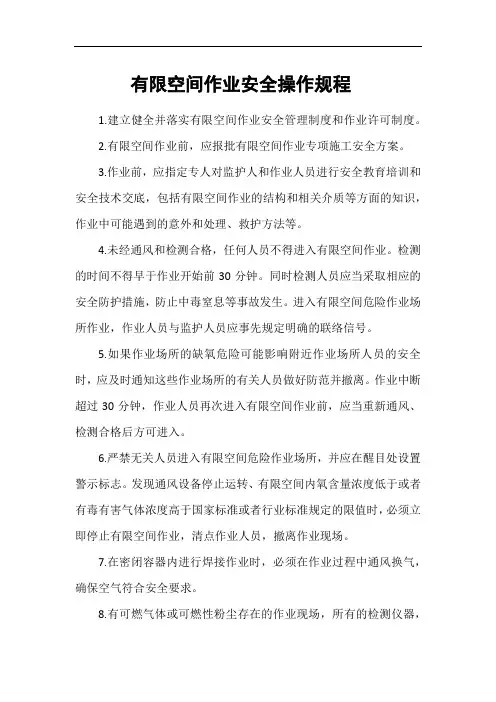 有限空间作业安全操作规程

1.建立健全并落实有限空间作业安全管理制度和作业许可制度。

2.有限空间作业前，应报批有限空间作业专项施工安全方案。

3.作业前，应指定专人对监护人和作业人员进行安全教育培训和安全技术交底，包括有限空间作业的结构和相关介质等方面的知识，作业中可能遇到的意外和处理、救护方法等。

4.未经通风和检测合格，任何人员不得进入有限空间作业。检测的时间不得早于作业开始前 30 分钟。同时检测人员应当采取相应的安全防护措施，防止中毒窒息等事故发生。进入有限空间危险作业场所作业，作业人员与监护人员应事先规定明确的联络信号。

5.如果作业场所的缺氧危险可能影响附近作业场所人员的安全时，应及时通知这些作业场所的有关人员做好防范并撤离。作业中断超过 30 分钟，作业人员再次进入有限空间作业前，应当重新通风、检测合格后方可进入。

6.严禁无关人员进入有限空间危险作业场所，并应在醒目处设置警示标志。发现通风设备停止运转、有限空间内氧含量浓度低于或者有毒有害气体浓度高于国家标准或者行业标准规定的限值时，必须立即停止有限空间作业，清点作业人员，撤离作业现场。

7.在密闭容器内进行焊接作业时，必须在作业过程中通风换气，确保空气符合安全要求。

8.有可燃气体或可燃性粉尘存在的作业现场，所有的检测仪器，